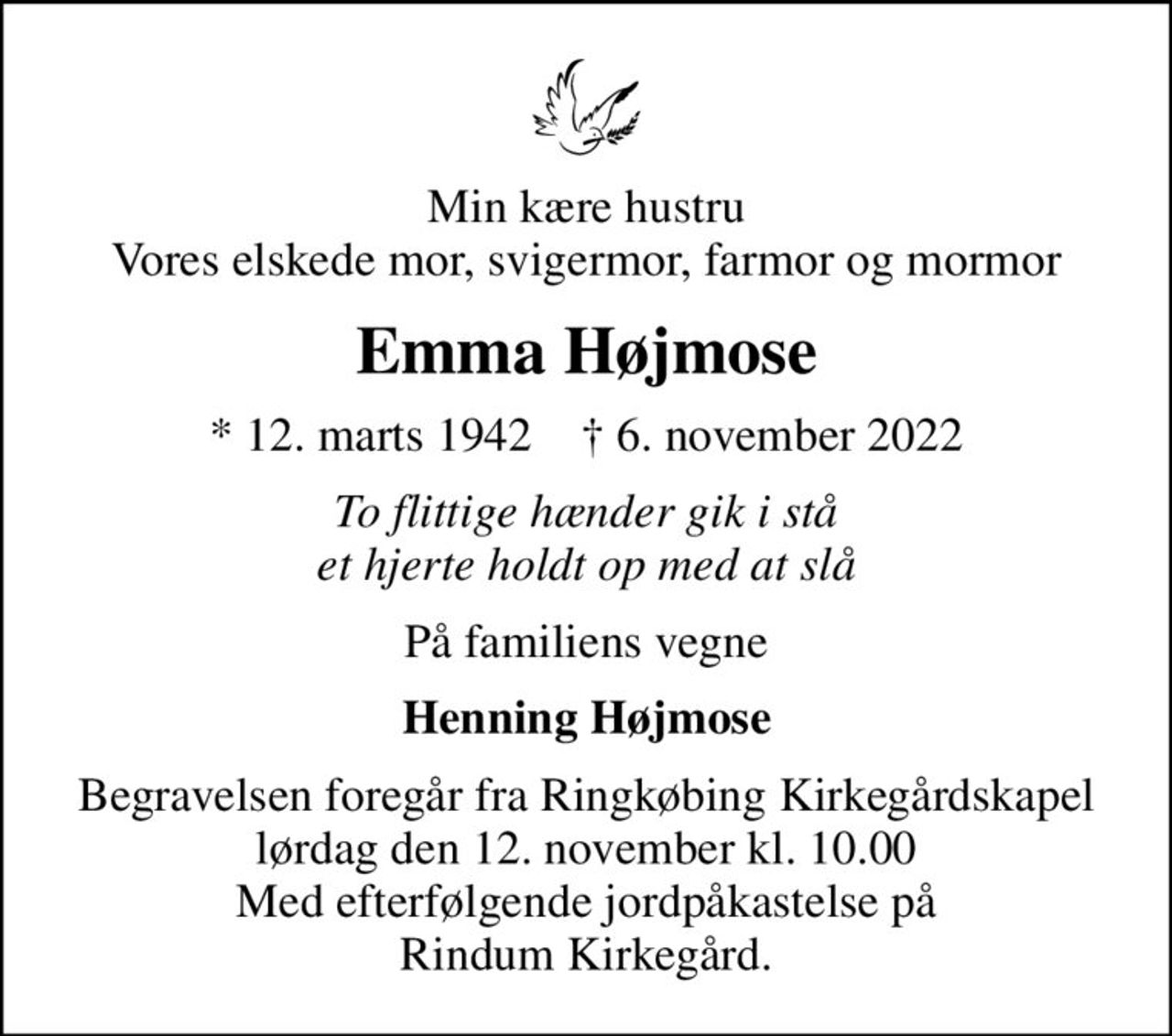 Min kære hustru
Vores elskede mor, svigermor, farmor og mormor

Emma Højmose

* 12. marts 1942 † 6. november 2022

To flittige hænder gik i stå
et hjerte holdt op med at slå

På familiens vegne

Henning Højmose

Begravelsen foregår fra Ringkøbing Kirkegårdskapel
lørdag den 12. november kl. 10.00
Med efterfølgende jordpåkastelse på
Rindum Kirkegård.